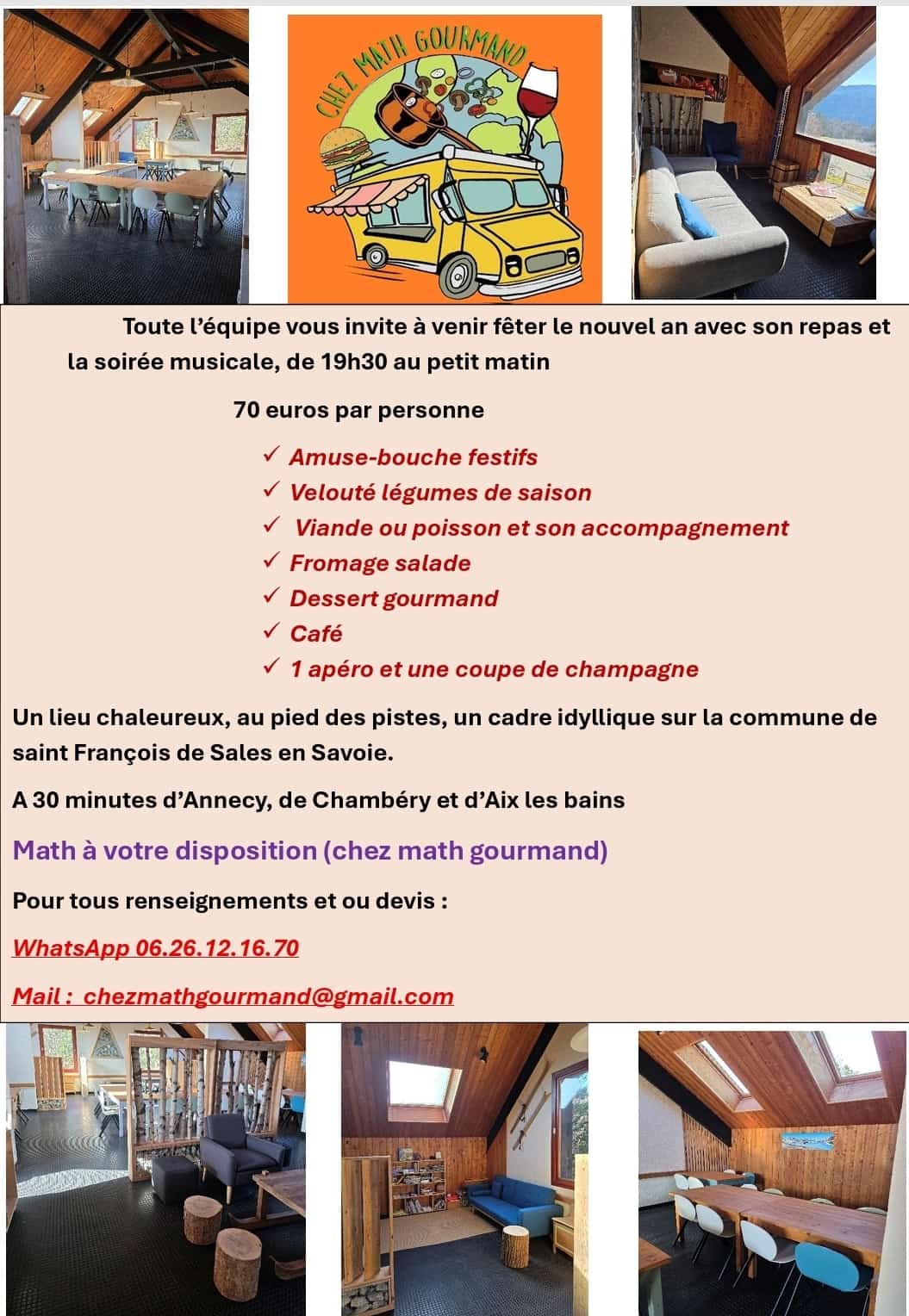 CHEZ MATH GOURMAND

Toute l'équipe vous invite à venir fêter le nouvel an avec son repas et la soirée musicale, de 19h30 au petit matin

70 euros par personne

✓ Amuse-bouche festifs
✓ Velouté légumes de saison
✓ Viande ou poisson et son accompagnement
✓ Fromage salade
✓ Dessert gourmand
✓ Café
✓ 1 apéro et une coupe de champagne

Un lieu chaleureux, au pied des pistes, un cadre idyllique sur la commune de saint François de Sales en Savoie.

A 30 minutes d'Annecy, de Chambéry et d'Aix les bains

Math à votre disposition (chez math gourmand)

Pour tous renseignements et ou devis :

WhatsApp 06.26.12.16.70

Mail : chezmathgourmand@gmail.com